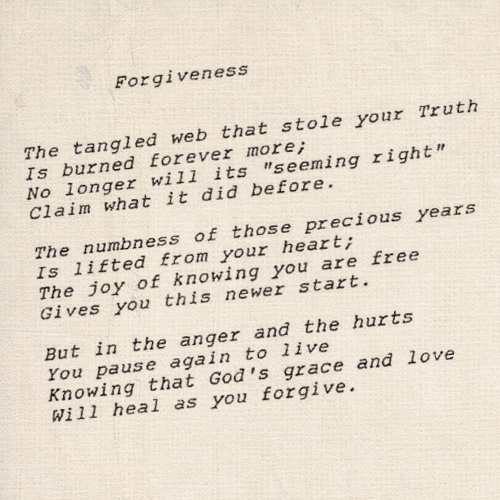 Forgiveness

The tangled web that stole your Truth
Is burned forever more;
No longer will its "seeming right"
Claim what it did before.

The numbness of those precious years
Is lifted from your heart;
The joy of knowing you are free
Gives you this newer start.

But in the anger and the hurts
You pause again to live
Knowing that God's grace and love
Will heal as you forgive.